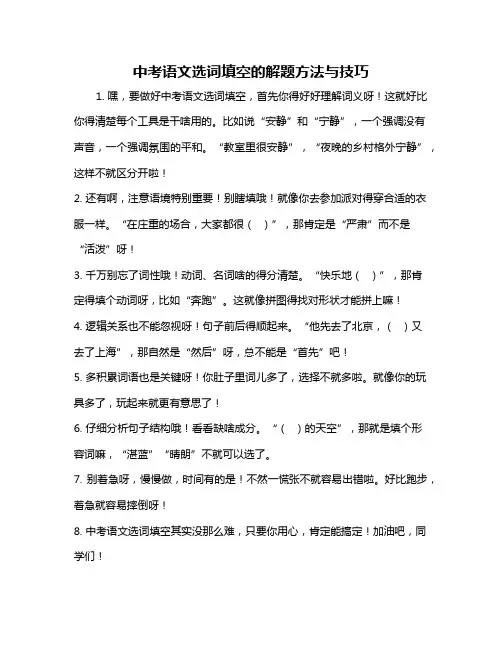 中考语文选词填空的解题方法与技巧

1. 嘿，要做好中考语文选词填空，首先你得好好理解词义呀！这就好比你得清楚每个工具是干啥用的。比如说“安静”和“宁静”，一个强调没有声音，一个强调氛围的平和。“教室里很安静”，“夜晚的乡村格外宁静”，这样不就区分开啦！

2. 还有啊，注意语境特别重要！别瞎填哦！就像你去参加派对得穿合适的衣服一样。“在庄重的场合，大家都很（ ）”，那肯定是“严肃”而不是“活泼”呀！

3. 千万别忘了词性哦！动词、名词啥的得分清楚。“快乐地（ ）”，那肯定得填个动词呀，比如“奔跑”。这就像拼图得找对形状才能拼上嘛！

4. 逻辑关系也不能忽视呀！句子前后得顺起来。“他先去了北京，（ ）又去了上海”，那自然是“然后”呀，总不能是“首先”吧！

5. 多积累词语也是关键呀！你肚子里词儿多了，选择不就多啦。就像你的玩具多了，玩起来就更有意思了！

6. 仔细分析句子结构哦！看看缺啥成分。“（ ）的天空”，那就是填个形容词嘛，“湛蓝”“晴朗”不就可以选了。

7. 别着急呀，慢慢做，时间有的是！不然一慌张不就容易出错啦。好比跑步，着急就容易摔倒呀！

8. 中考语文选词填空其实没那么难，只要你用心，肯定能搞定！加油吧，同学们！